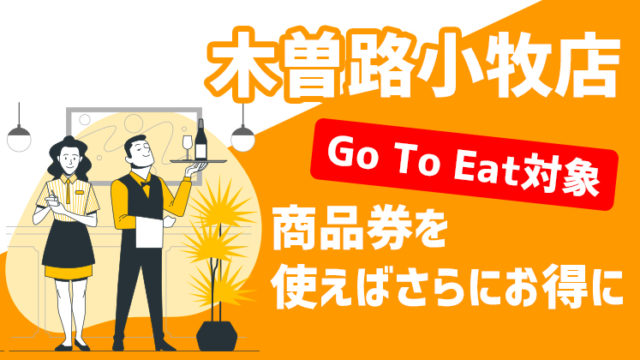 木曽路小牧店

Go To Eat対象

商品券を
使えばさらにお得に